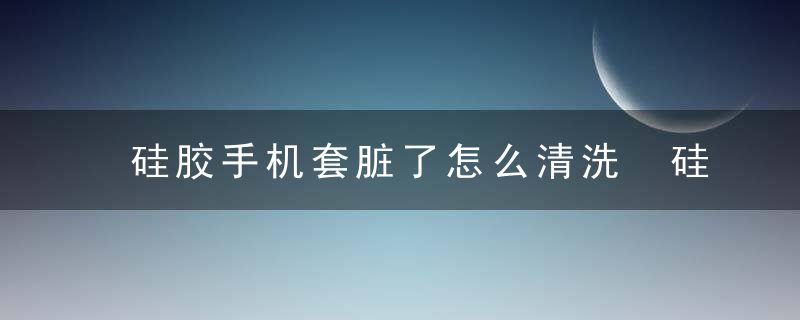 硅胶手机套脏了怎么清洗　硅